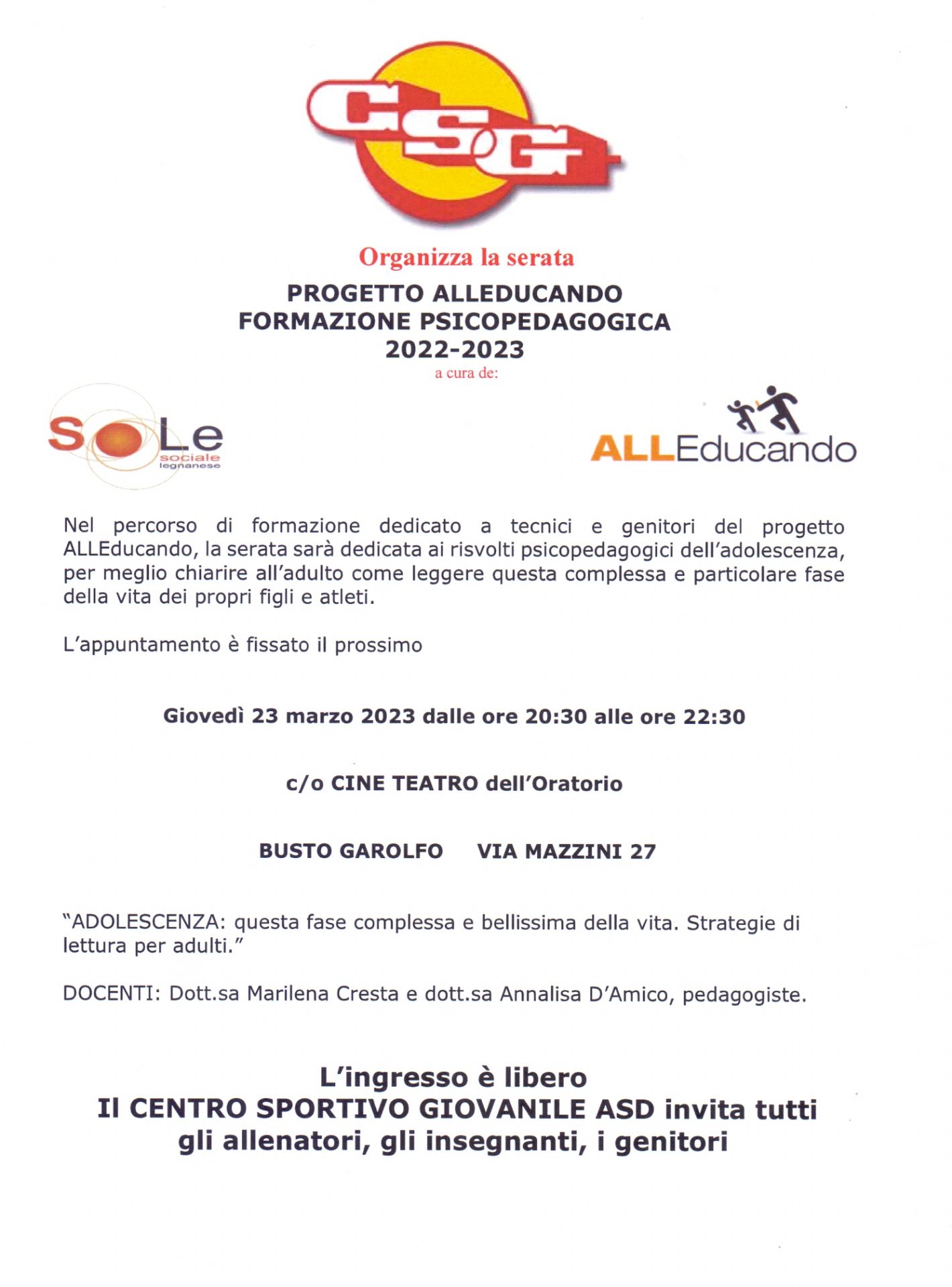 CSG

Organizza la serata

PROGETTO ALLEDUCANDO
FORMAZIONE PSICOPEDAGOGICA
2022-2023
a cura de:

SoLe sociale legnanese

ALLEducando

Nel percorso di formazione dedicato a tecnici e genitori del progetto ALLEducando, la serata sarà dedicata ai risvolti psicopedagogici dell'adolescenza, per meglio chiarire all'adulto come leggere questa complessa e particolare fase della vita dei propri figli e atleti.

L'appuntamento è fissato il prossimo

Giovedì 23 marzo 2023 dalle ore 20:30 alle ore 22:30

c/o CINE TEATRO dell'Oratorio

BUSTO GAROLFO VIA MAZZINI 27

"ADOLESCENZA: questa fase complessa e bellissima della vita. Strategie di lettura per adulti."

DOCENTI: Dott.sa Marilena Cresta e dott.sa Annalisa D'Amico, pedagogiste.

L'ingresso è libero
Il CENTRO SPORTIVO GIOVANILE ASD invita tutti gli allenatori, gli insegnanti, i genitori